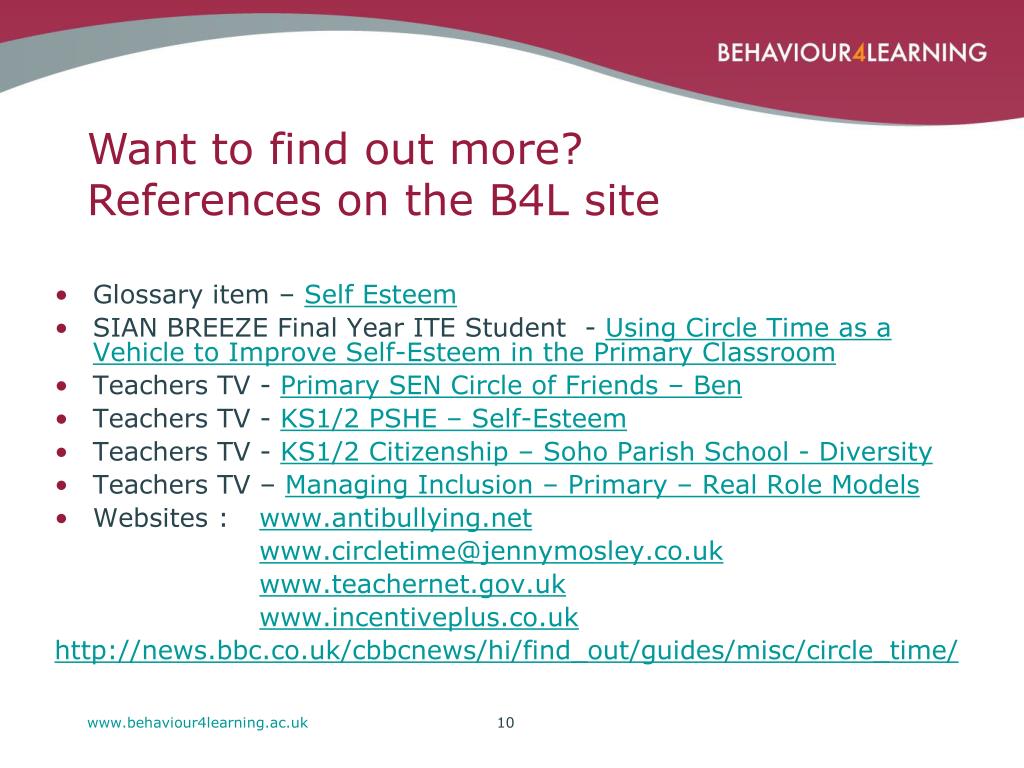 BEHAVIOUR4LEARNING

Want to find out more?
References on the B4L site

• Glossary item – Self Esteem
• SIAN BREEZE Final Year ITE Student - Using Circle Time as a Vehicle to Improve Self-Esteem in the Primary Classroom
• Teachers TV - Primary SEN Circle of Friends – Ben
• Teachers TV - KS1/2 PSHE – Self-Esteem
• Teachers TV - KS1/2 Citizenship – Soho Parish School - Diversity
• Teachers TV – Managing Inclusion – Primary – Real Role Models
• Websites : www.antibullying.net
www.circletime@jennymosley.co.uk
www.teachernet.gov.uk
www.incentiveplus.co.uk
http://news.bbc.co.uk/cbbcnews/hi/find_out/guides/misc/circle_time/

www.behaviour4learning.ac.uk 10